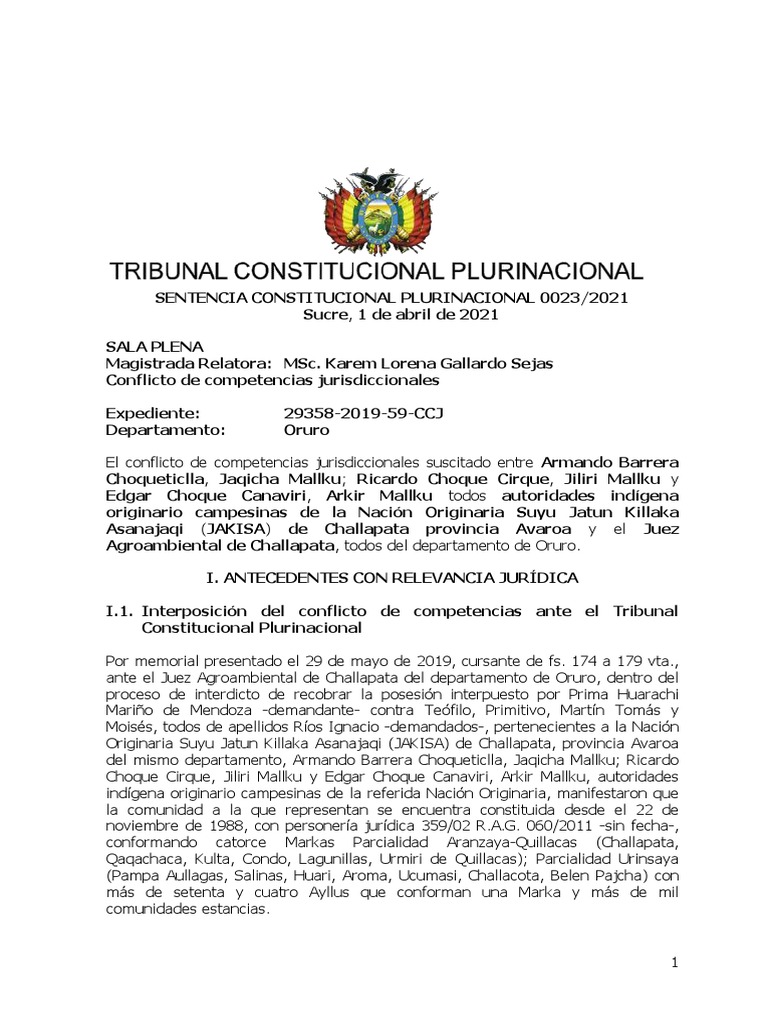 TRIBUNAL CONSTITUCIONAL PLURINACIONAL
SENTENCIA CONSTITUCIONAL PLURINACIONAL 0023/2021
Sucre, 1 de abril de 2021

SALA PLENA
Magistrada Relatora: MSc. Karem Lorena Gallardo Sejas
Conflicto de competencias jurisdiccionales

Expediente: 29358-2019-59-CCJ
Departamento: Oruro

El conflicto de competencias jurisdiccionales suscitado entre Armando Barrera Choqueticlla, Jaqicha Mallku; Ricardo Choque Cirque, Jiliri Mallku y Edgar Choque Canaviri, Arkir Mallku todos autoridades indígena originario campesinas de la Nación Originaria Suyu Jatun Killaka Asanajaqi (JAKISA) de Challapata provincia Avaroa y el Juez Agroambiental de Challapata, todos del departamento de Oruro.

I. ANTECEDENTES CON RELEVANCIA JURÍDICA

I.1. Interposición del conflicto de competencias ante el Tribunal Constitucional Plurinacional

Por memorial presentado el 29 de mayo de 2019, cursante de fs. 174 a 179 vta., ante el Juez Agroambiental de Challapata del departamento de Oruro, dentro del proceso de interdicto de recobrar la posesión interpuesto por Prima Huarachi Mariño de Mendoza -demandante- contra Teófilo, Primitivo, Martín Tomás y Moisés, todos de apellidos Ríos Ignacio -demandados-, pertenecientes a la Nación Originaria Suyu Jatun Killaka Asanajaqi (JAKISA) de Challapata, provincia Avaroa del mismo departamento, Armando Barrera Choqueticlla, Jaqicha Mallku; Ricardo Choque Cirque, Jiliri Mallku y Edgar Choque Canaviri, Arkir Mallku, autoridades indígena originario campesinas de la referida Nación Originaria, manifestaron que la comunidad a la que representan se encuentra constituida desde el 22 de noviembre de 1988, con personería jurídica 359/02 R.A.G. 060/2011 -sin fecha-, conformando catorce Markas Parcialidad Aranzaya-Quillacas (Challapata, Qaqachaca, Kulta, Condo, Lagunillas, Urmiri de Quillacas); Parcialidad Urinsaya (Pampa Aullagas, Salinas, Huari, Aroma, Ucumasi, Challacota, Belen Pajcha) con más de setenta y cuatro Ayllus que conforman una Marka y más de mil comunidades estancias.

1